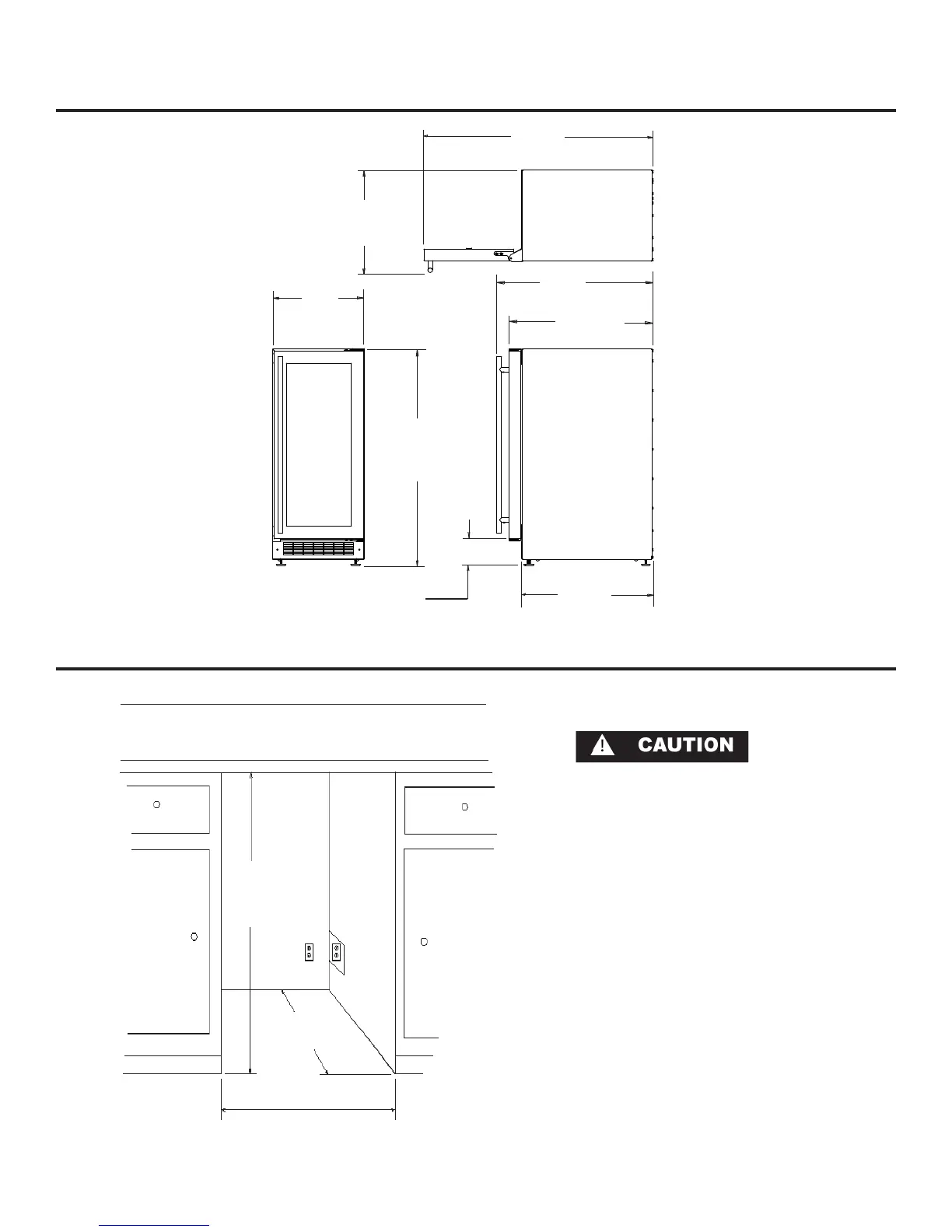 CAUTION